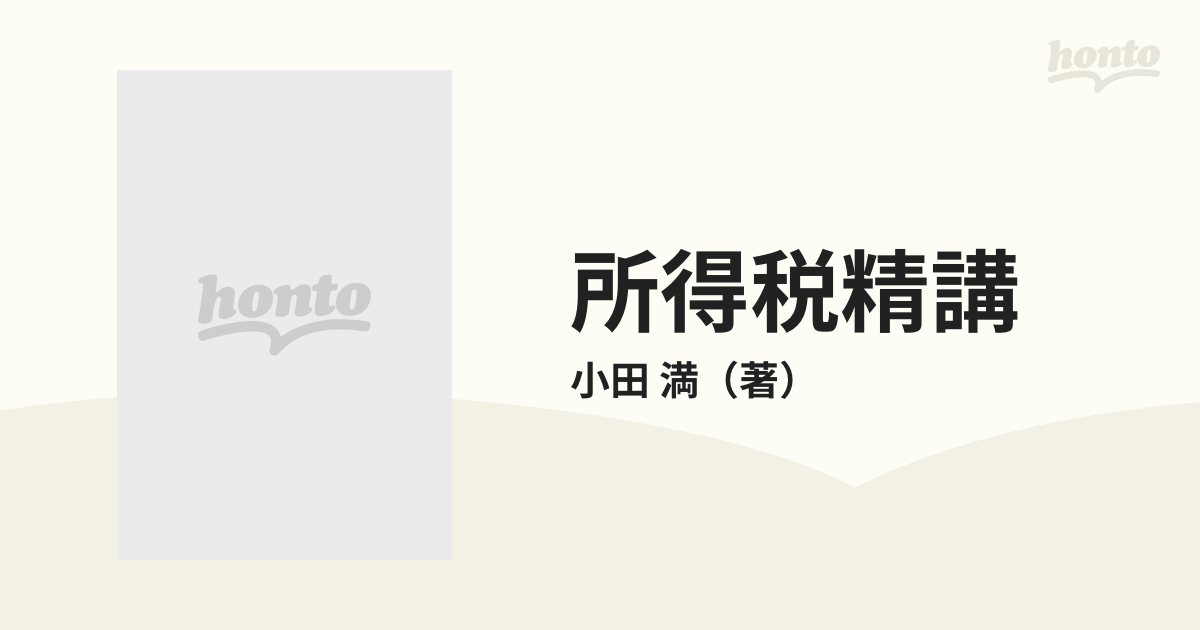 honto

honto

所得税精講

小田 満（著）